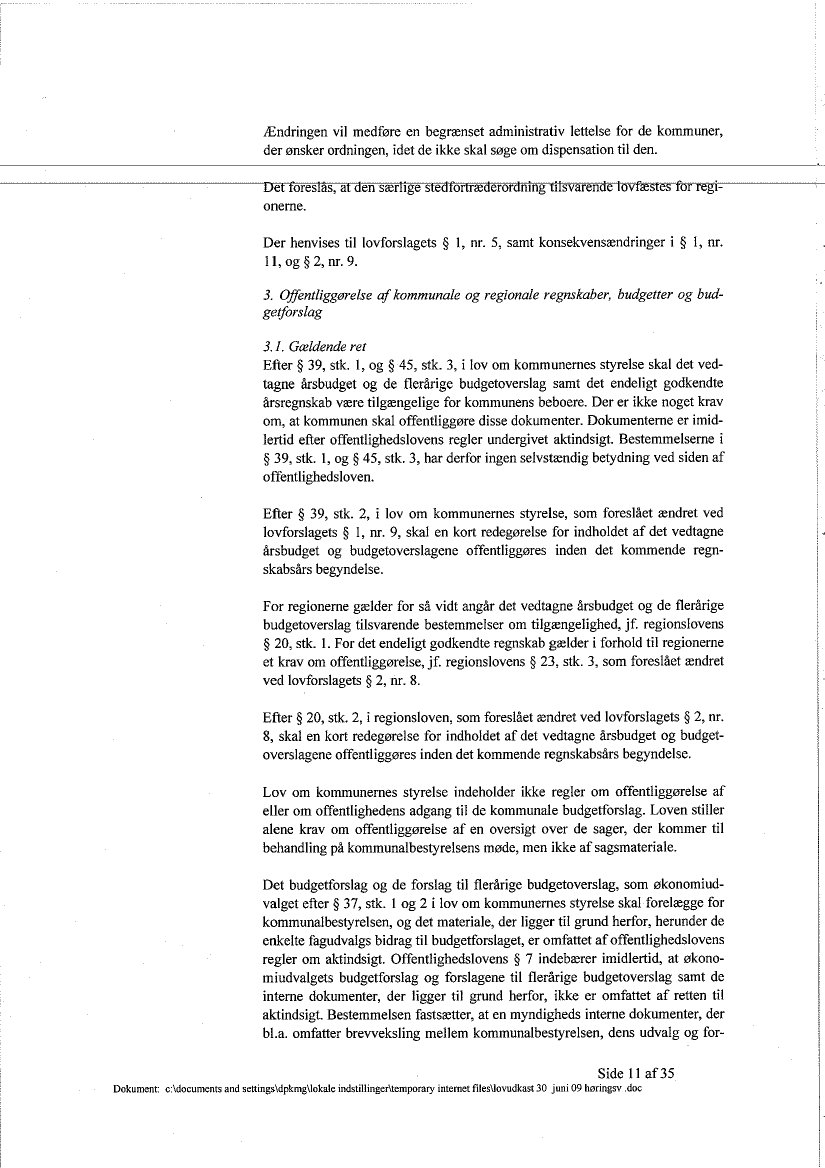 Ændringen vil medføre en begrænset administrativ lettelse for de kommuner, der ønsker ordningen, idet de ikke skal søge om dispensation til den.

Det foreslås, at den særlige stedfortræderordning tilsvarende lovfæstes for regionerne.

Der henvises til lovforslagets § 1, nr. 5, samt konsekvensændringer i § 1, nr. 11, og § 2, nr. 9.

3. Offentliggørelse af kommunale og regionale regnskaber, budgetter og budgetforslag

3.1. Gældende ret
Efter § 39, stk. 1, og § 45, stk. 3, i lov om kommunernes styrelse skal det vedtagne årsbudget og de flerårige budgetoverslag samt det endeligt godkendte årsregnskab være tilgængelige for kommunens beboere. Der er ikke noget krav om, at kommunen skal offentliggøre disse dokumenter. Dokumenterne er imidlertid efter offentlighedslovens regler undergivet aktindsigt. Bestemmelserne i § 39, stk. 1, og § 45, stk. 3, har derfor ingen selvstændig betydning ved siden af offentlighedsloven.

Efter § 39, stk. 2, i lov om kommunernes styrelse, som foreslået ændret ved lovforslagets § 1, nr. 9, skal en kort redegørelse for indholdet af det vedtagne årsbudget og budgetoverslagene offentliggøres inden det kommende regnskabsårs begyndelse.

For regionerne gælder for så vidt angår det vedtagne årsbudget og de flerårige budgetoverslag tilsvarende bestemmelser om tilgængelighed, jf. regionslovens § 20, stk. 1. For det endeligt godkendte regnskab gælder i forhold til regionerne et krav om offentliggørelse, jf. regionslovens § 23, stk. 3, som foreslået ændret ved lovforslagets § 2, nr. 8.

Efter § 20, stk. 2, i regionsloven, som foreslået ændret ved lovforslagets § 2, nr. 8, skal en kort redegørelse for indholdet af det vedtagne årsbudget og budgetoverslagene offentliggøres inden det kommende regnskabsårs begyndelse.

Lov om kommunernes styrelse indeholder ikke regler om offentliggørelse af eller om offentlighedens adgang til de kommunale budgetforslag. Loven stiller alene krav om offentliggørelse af en oversigt over de sager, der kommer til behandling på kommunalbestyrelsens møde, men ikke af sagsmateriale.

Det budgetforslag og de forslag til flerårige budgetoverslag, som økonomiudvalget efter § 37, stk. 1 og 2 i lov om kommunernes styrelse skal forelægge for kommunalbestyrelsen, og det materiale, der ligger til grund herfor, herunder de enkelte fagudvalgs bidrag til budgetforslaget, er omfattet af offentlighedslovens regler om aktindsigt. Offentlighedslovens § 7 indebærer imidlertid, at økonomiudvalgets budgetforslag og forslagene til flerårige budgetoverslag samt de interne dokumenter, der ligger til grund herfor, ikke er omfattet af retten til aktindsigt. Bestemmelsen fastsætter, at en myndigheds interne dokumenter, der bl.a. omfatter brevveksling mellem kommunalbestyrelsen, dens udvalg og for-

Side 11 af 35
Dokument: c:\documents and settings\dpkmg\lokale indstillinger\temporary internet files\lovudkast 30 juni 09 høringsv .doc